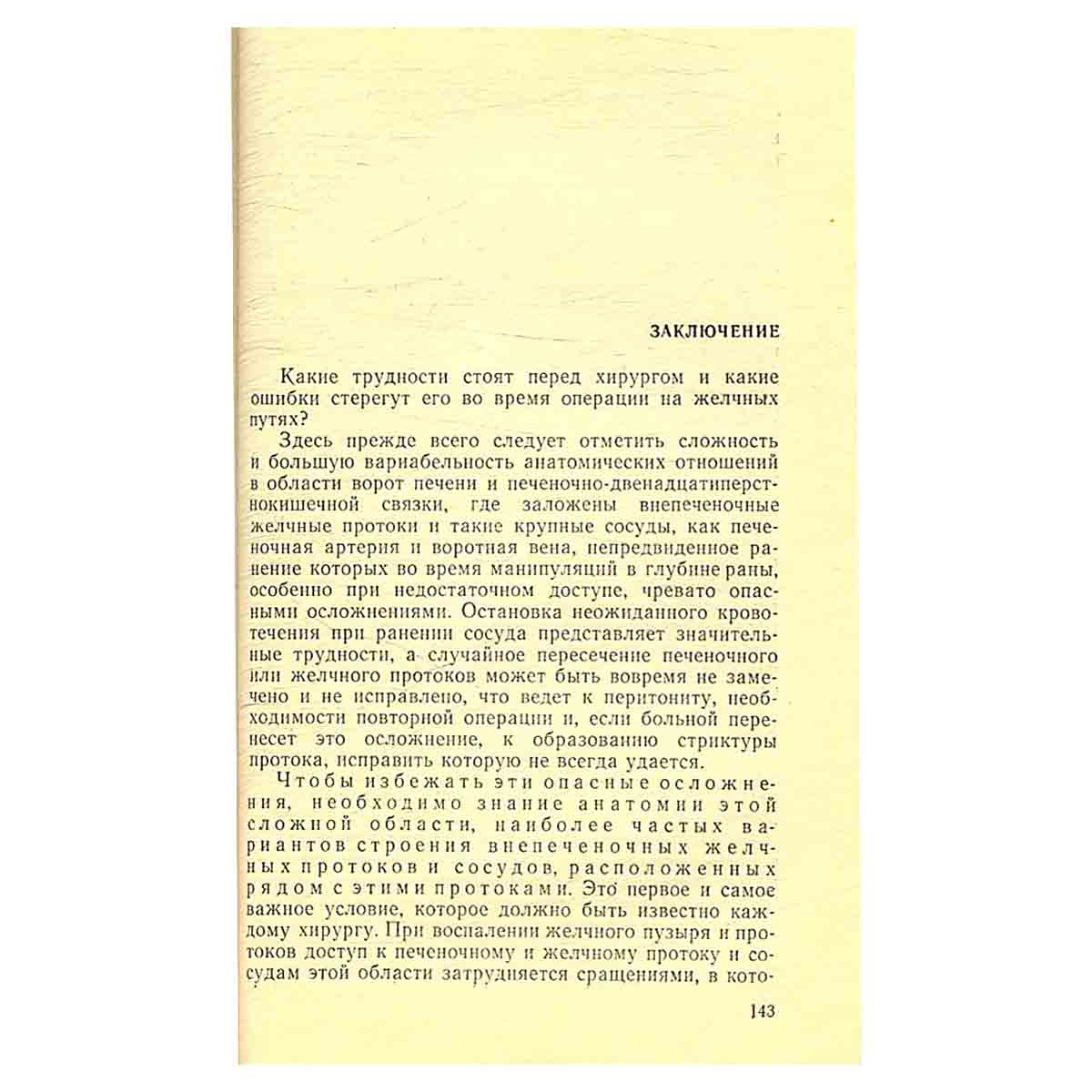 ЗАКЛЮЧЕНИЕ

Какие трудности стоят перед хирургом и какие ошибки стерегут его во время операции на желчных путях?

Здесь прежде всего следует отметить сложность и большую вариабельность анатомических отношений в области ворот печени и печеночно-двенадцатиперстнокишечной связки, где заложены внепеченочные желчные протоки и такие крупные сосуды, как печеночная артерия и воротная вена, непредвиденное ранение которых во время манипуляций в глубине раны, особенно при недостаточном доступе, чревато опасными осложнениями. Остановка неожиданного кровотечения при ранении сосуда представляет значительные трудности, а случайное пересечение печеночного или желчного протоков может быть вовремя не замечено и не исправлено, что ведет к перитониту, необходимости повторной операции и, если больной перенесет это осложнение, к образованию стриктуры протока, исправить которую не всегда удается.

Чтобы избежать эти опасные осложнения, необходимо знание анатомии этой сложной области, наиболее частых вариантов строения внепеченочных желчных протоков и сосудов, расположенных рядом с этими протоками. Это первое и самое важное условие, которое должно быть известно каждому хирургу. При воспалении желчного пузыря и протоков доступ к печеночному и желчному протоку и сосудам этой области затрудняется сращениями, в кото-

143